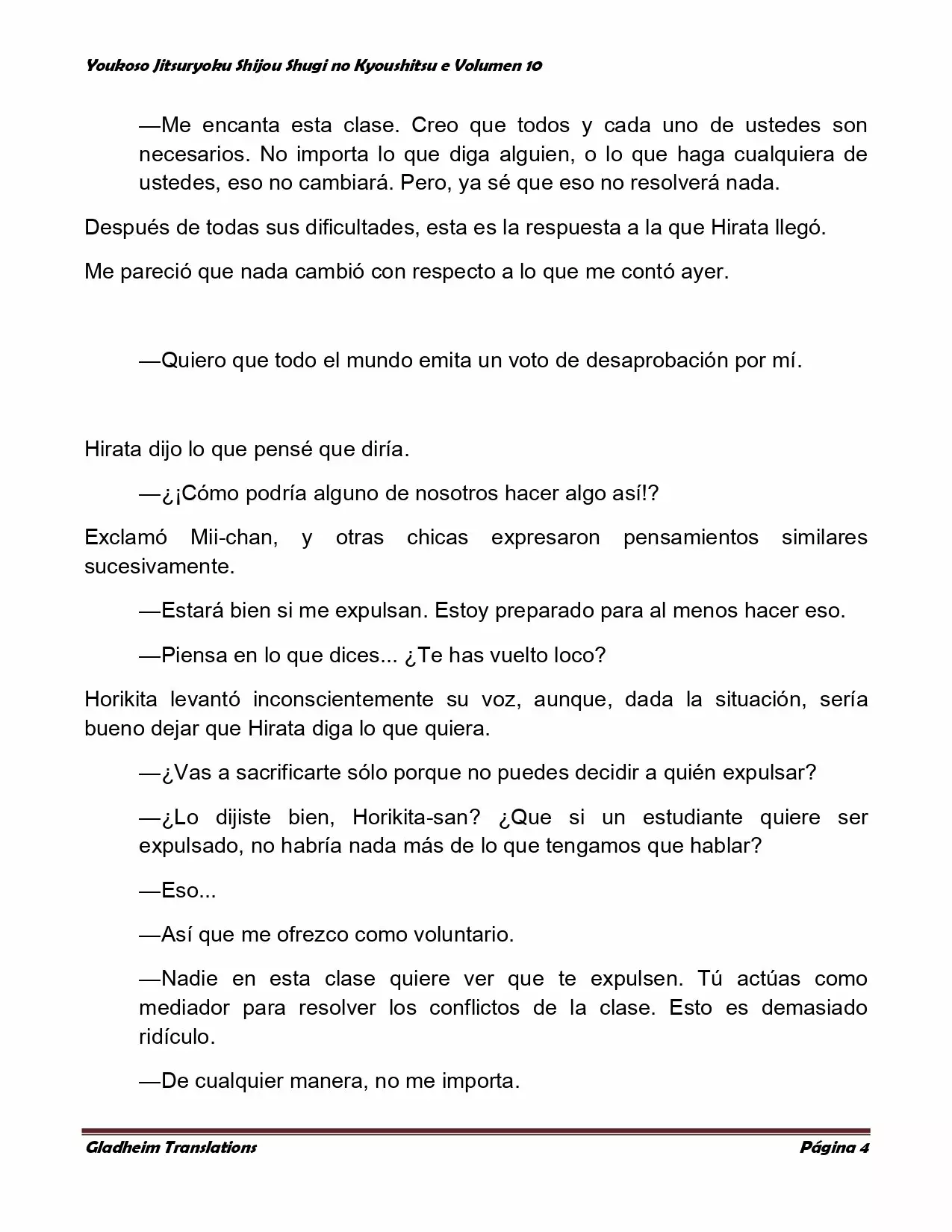 Youkoso Jitsuryoku Shijou Shugi no Kyoushitsu e Volumen 10

—Me encanta esta clase. Creo que todos y cada uno de ustedes son necesarios. No importa lo que diga alguien, o lo que haga cualquiera de ustedes, eso no cambiará. Pero, ya sé que eso no resolverá nada.

Después de todas sus dificultades, esta es la respuesta a la que Hirata llegó.

Me pareció que nada cambió con respecto a lo que me contó ayer.

—Quiero que todo el mundo emita un voto de desaprobación por mí.

Hirata dijo lo que pensé que diría.

—¿¡Cómo podría alguno de nosotros hacer algo así!?

Exclamó Mii-chan, y otras chicas expresaron pensamientos similares sucesivamente.

—Estará bien si me expulsan. Estoy preparado para al menos hacer eso.

—Piensa en lo que dices... ¿Te has vuelto loco?

Horikita levantó inconscientemente su voz, aunque, dada la situación, sería bueno dejar que Hirata diga lo que quiera.

—¿Vas a sacrificarte sólo porque no puedes decidir a quién expulsar?

—¿Lo dijiste bien, Horikita-san? ¿Que si un estudiante quiere ser expulsado, no habría nada más de lo que tengamos que hablar?

—Eso...

—Así que me ofrezco como voluntario.

—Nadie en esta clase quiere ver que te expulsen. Tú actúas como mediador para resolver los conflictos de la clase. Esto es demasiado ridículo.

—De cualquier manera, no me importa.

Gladheim Translations

Página 4